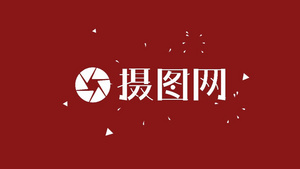 摄图网